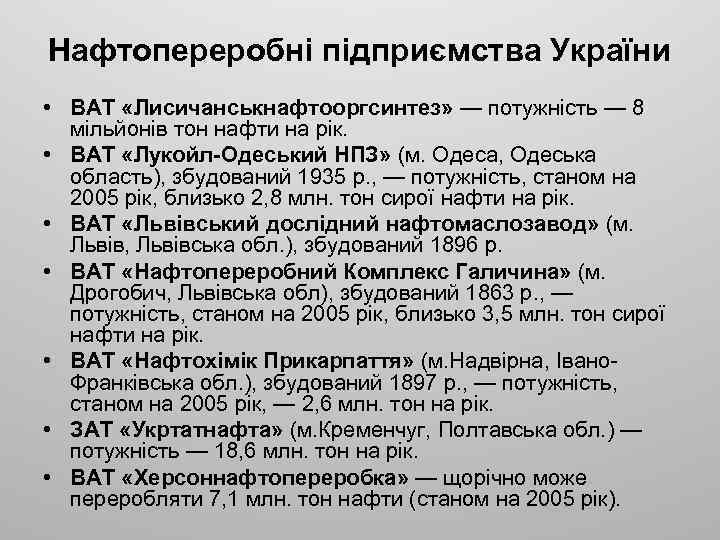 Нафтопереробні підприємства України

• ВАТ «Лисичанськнафтооргсинтез» — потужність — 8 мільйонів тон нафти на рік.
• ВАТ «Лукойл-Одеський НПЗ» (м. Одеса, Одеська область), збудований 1935 р., — потужність, станом на 2005 рік, близько 2,8 млн. тон сирої нафти на рік.
• ВАТ «Львівський дослідний нафтомаслозавод» (м. Львів, Львівська обл.), збудований 1896 р.
• ВАТ «Нафтопереробний Комплекс Галичина» (м. Дрогобич, Львівська обл), збудований 1863 р., — потужність, станом на 2005 рік, близько 3,5 млн. тон сирої нафти на рік.
• ВАТ «Нафтохімік Прикарпаття» (м.Надвірна, Івано-Франківська обл.), збудований 1897 р., — потужність, станом на 2005 рік, — 2,6 млн. тон на рік.
• ЗАТ «Укртатнафта» (м.Кременчуг, Полтавська обл.) — потужність — 18,6 млн. тон на рік.
• ВАТ «Херсоннафтопереробка» — щорічно може переробляти 7,1 млн. тон нафти (станом на 2005 рік).